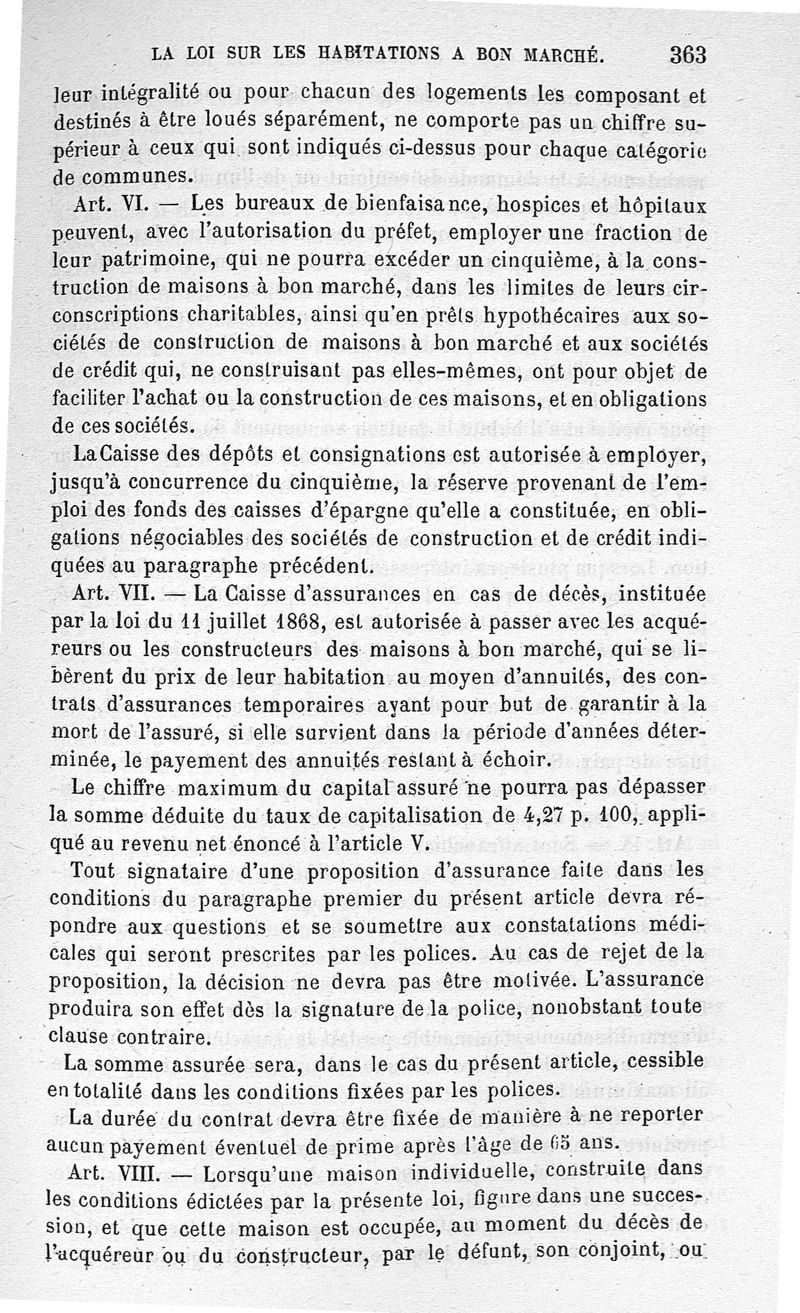 LA LOI SUR LES HABITATIONS A BON MARCHÉ. 363

leur intégralité ou pour chacun des logements les composant et destinés à être loués séparément, ne comporte pas un chiffre supérieur à ceux qui sont indiqués ci-dessus pour chaque catégorie de communes.

Art. VI. — Les bureaux de bienfaisance, hospices et hôpitaux peuvent, avec l'autorisation du préfet, employer une fraction de leur patrimoine, qui ne pourra excéder un cinquième, à la construction de maisons à bon marché, dans les limites de leurs circonscriptions charitables, ainsi qu'en prêts hypothécaires aux sociétés de construction de maisons à bon marché et aux sociétés de crédit qui, ne construisant pas elles-mêmes, ont pour objet de faciliter l'achat ou la construction de ces maisons, et en obligations de ces sociétés.

La Caisse des dépôts et consignations est autorisée à employer, jusqu'à concurrence du cinquième, la réserve provenant de l'emploi des fonds des caisses d'épargne qu'elle a constituée, en obligations négociables des sociétés de construction et de crédit indiquées au paragraphe précédent.

Art. VII. — La Caisse d'assurances en cas de décès, instituée par la loi du 11 juillet 1868, est autorisée à passer avec les acquéreurs ou les constructeurs des maisons à bon marché, qui se libèrent du prix de leur habitation au moyen d'annuités, des contrats d'assurances temporaires ayant pour but de garantir à la mort de l'assuré, si elle survient dans la période d'années déterminée, le payement des annuités restant à échoir.

Le chiffre maximum du capital assuré ne pourra pas dépasser la somme déduite du taux de capitalisation de 4,27 p. 100, appliqué au revenu net énoncé à l'article V.

Tout signataire d'une proposition d'assurance faite dans les conditions du paragraphe premier du présent article devra répondre aux questions et se soumettre aux constatations médicales qui seront prescrites par les polices. Au cas de rejet de la proposition, la décision ne devra pas être motivée. L'assurance produira son effet dès la signature de la police, nonobstant toute clause contraire.

La somme assurée sera, dans le cas du présent article, cessible en totalité dans les conditions fixées par les polices.

La durée du contrat devra être fixée de manière à ne reporter aucun payement éventuel de prime après l'âge de 65 ans.

Art. VIII. — Lorsqu'une maison individuelle, construite dans les conditions édictées par la présente loi, figure dans une succession, et que cette maison est occupée, au moment du décès de l'acquéreur ou du constructeur, par le défunt, son conjoint, ou